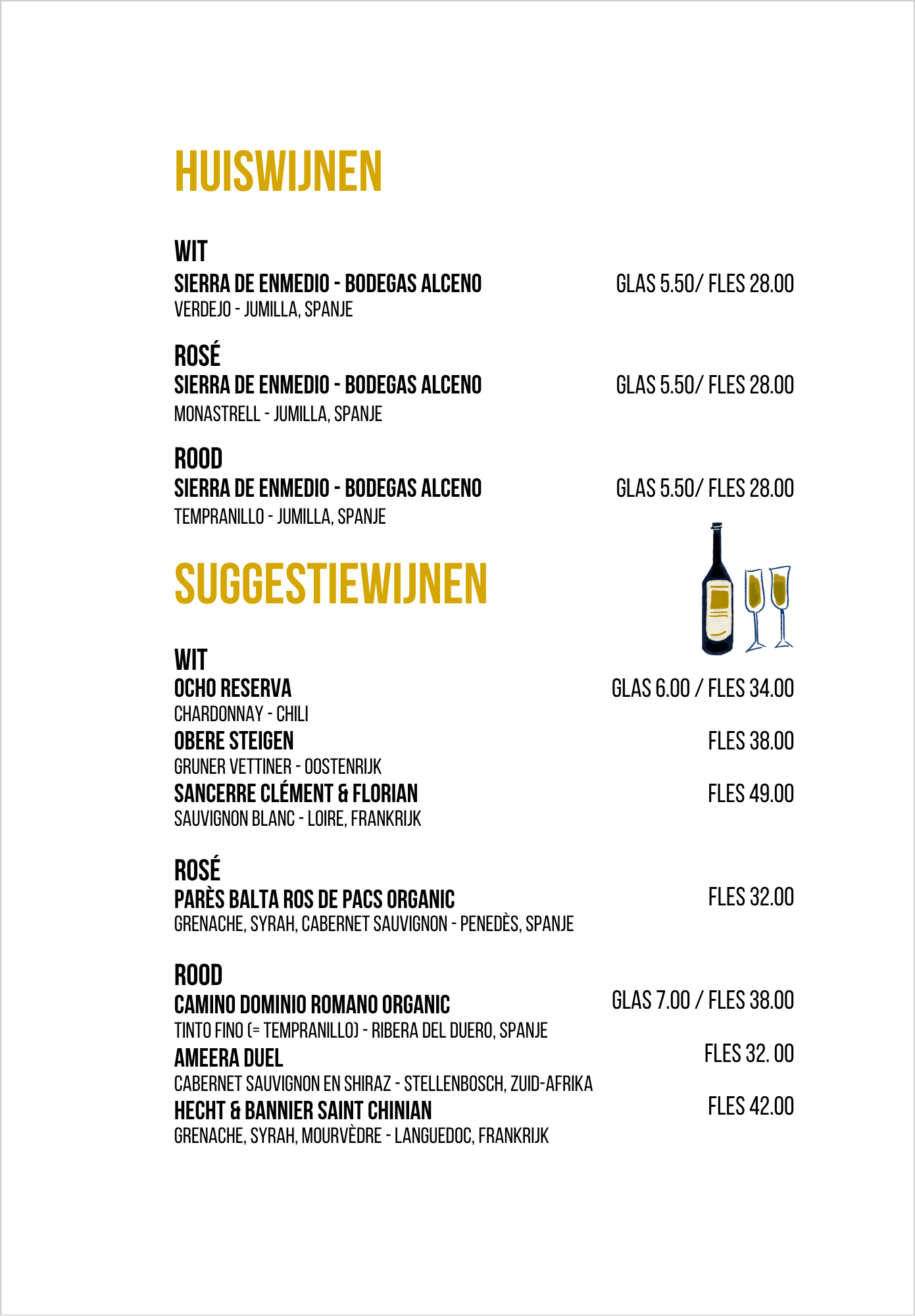 HUISWIJNEN

WIT
SIERRA DE ENMEDIO - BODEGAS ALCENO GLAS 5.50/ FLES 28.00
VERDEJO - JUMILLA, SPANJE

ROSÉ
SIERRA DE ENMEDIO - BODEGAS ALCENO GLAS 5.50/ FLES 28.00
MONASTRELL - JUMILLA, SPANJE

ROOD
SIERRA DE ENMEDIO - BODEGAS ALCENO GLAS 5.50/ FLES 28.00
TEMPRANILLO - JUMILLA, SPANJE

SUGGESTIEWIJNEN

WIT
OCHO RESERVA GLAS 6.00 / FLES 34.00
CHARDONNAY - CHILI
OBERE STEIGEN FLES 38.00
GRUNER VETTINER - OOSTENRIJK
SANCERRE CLÉMENT & FLORIAN FLES 49.00
SAUVIGNON BLANC - LOIRE, FRANKRIJK

ROSÉ
PARÈS BALTA ROS DE PACS ORGANIC FLES 32.00
GRENACHE, SYRAH, CABERNET SAUVIGNON - PENEDÈS, SPANJE

ROOD
CAMINO DOMINIO ROMANO ORGANIC GLAS 7.00 / FLES 38.00
TINTO FINO (= TEMPRANILLO) - RIBERA DEL DUERO, SPANJE
AMEERA DUEL FLES 32. 00
CABERNET SAUVIGNON EN SHIRAZ - STELLENBOSCH, ZUID-AFRIKA
HECHT & BANNIER SAINT CHINIAN FLES 42.00
GRENACHE, SYRAH, MOURVÈDRE - LANGUEDOC, FRANKRIJK